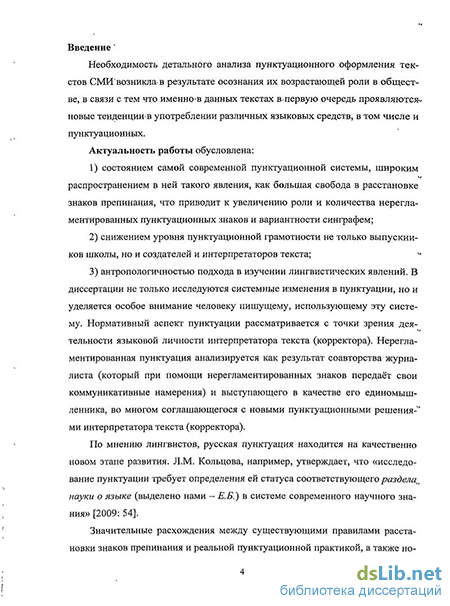 Введение

Необходимость детального анализа пунктуационного оформления текстов СМИ возникла в результате осознания их возрастающей роли в обществе, в связи с тем что именно в данных текстах в первую очередь проявляются новые тенденции в употреблении различных языковых средств, в том числе и пунктуационных.

Актуальность работы обусловлена:

1) состоянием самой современной пунктуационной системы, широким распространением в ней такого явления, как большая свобода в расстановке знаков препинания, что приводит к увеличению роли и количества нерегламентированных пунктуационных знаков и вариантности синграфем;

2) снижением уровня пунктуационной грамотности не только выпускников школы, но и создателей и интерпретаторов текста;

3) антропологичностью подхода в изучении лингвистических явлений. В диссертации не только исследуются системные изменения в пунктуации, но и уделяется особое внимание человеку пишущему, использующему эту систему. Нормативный аспект пунктуации рассматривается с точки зрения деятельности языковой личности интерпретатора текста (корректора). Нерегламентированная пунктуация анализируется как результат соавторства журналиста (который при помощи нерегламентированных знаков передаёт свои коммуникативные намерения) и выступающего в качестве его единомышленника, во многом соглашающегося с новыми пунктуационными решениями интерпретатора текста (корректора).

По мнению лингвистов, русская пунктуация находится на качественно новом этапе развития. Л.М. Кольцова, например, утверждает, что «исследование пунктуации требует определения ей статуса соответствующего раздела науки о языке (выделено нами – Е.Б.) в системе современного научного знания» [2009: 54].

Значительные расхождения между существующими правилами расстановки знаков препинания и реальной пунктуационной практикой, а также но-

4

dsLib.net
библиотека диссертаций